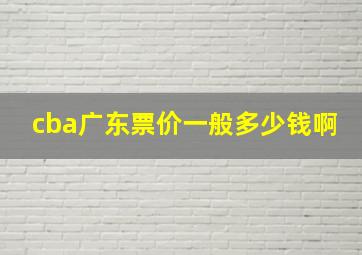 cba广东票价一般多少钱啊